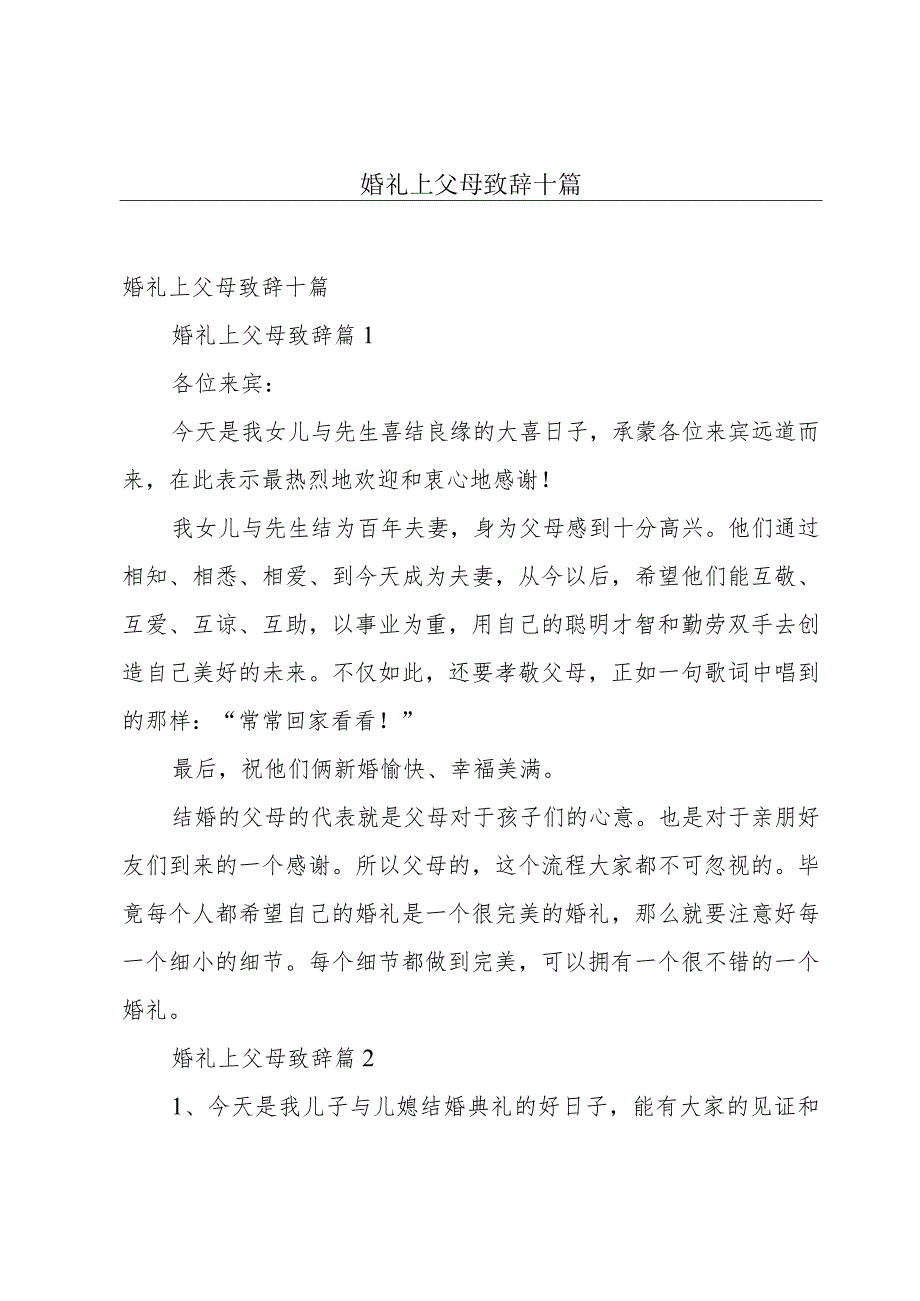 婚礼上父母致辞十篇

婚礼上父母致辞十篇

婚礼上父母致辞篇1

各位来宾：

今天是我女儿与先生喜结良缘的大喜日子，承蒙各位来宾远道而来，在此表示最热烈地欢迎和衷心地感谢！

我女儿与先生结为百年夫妻，身为父母感到十分高兴。他们通过相知、相悉、相爱、到今天成为夫妻，从今以后，希望他们能互敬、互爱、互谅、互助，以事业为重，用自己的聪明才智和勤劳双手去创造自己美好的未来。不仅如此，还要孝敬父母，正如一句歌词中唱到的那样：“常常回家看看！”

最后，祝他们俩新婚愉快、幸福美满。

结婚的父母的代表就是父母对于孩子们的心意。也是对于亲朋好友们到来的一个感谢。所以父母的，这个流程大家都不可忽视的。毕竟每个人都希望自己的婚礼是一个很完美的婚礼，那么就要注意好每一个细小的细节。每个细节都做到完美，可以拥有一个很不错的一个婚礼。

婚礼上父母致辞篇2

1、今天是我儿子与儿媳结婚典礼的好日子，能有大家的见证和